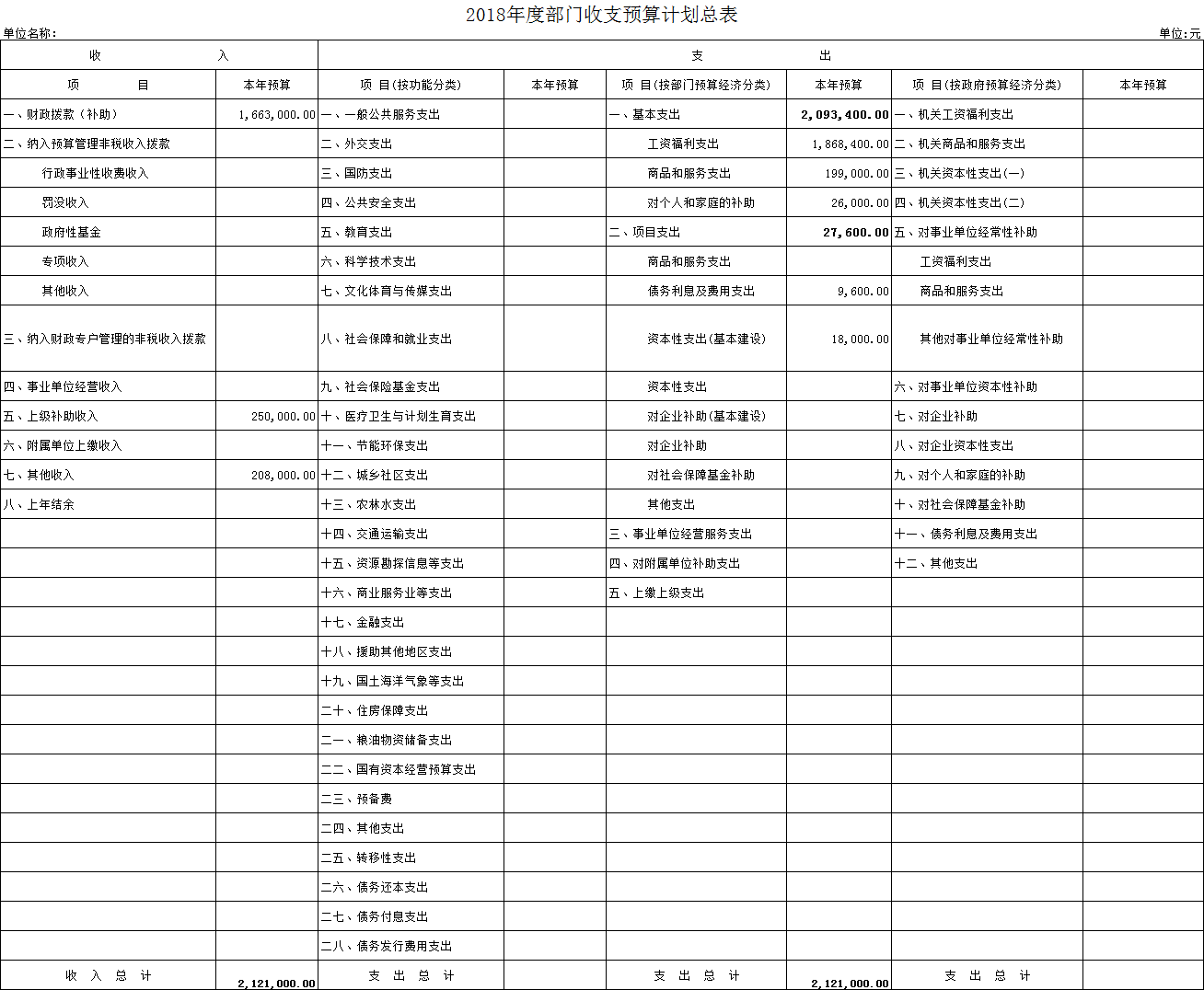 2018年度部门收支预算计划总表

单位名称：

单位:元

| 收 入 | | 支 出 | | | | | |
|---|---|---|---|---|---|---|---|
| 项 目 | 本年预算 | 项 目(按功能分类) | 本年预算 | 项 目(按部门预算经济分类) | 本年预算 | 项 目(按政府预算经济分类) | 本年预算 |
| 一、财政拨款（补助） | 1,663,000.00 | 一、一般公共服务支出 | | 一、基本支出 | 2,093,400.00 | 一、机关工资福利支出 | |
| 二、纳入预算管理非税收入拨款 | | 二、外交支出 | | 工资福利支出 | 1,868,400.00 | 二、机关商品和服务支出 | |
| 行政事业性收费收入 | | 三、国防支出 | | 商品和服务支出 | 199,000.00 | 三、机关资本性支出(一) | |
| 罚没收入 | | 四、公共安全支出 | | 对个人和家庭的补助 | 26,000.00 | 四、机关资本性支出(二) | |
| 政府性基金 | | 五、教育支出 | | 二、项目支出 | 27,600.00 | 五、对事业单位经常性补助 | |
| 专项收入 | | 六、科学技术支出 | | 商品和服务支出 | | 工资福利支出 | |
| 其他收入 | | 七、文化体育与传媒支出 | | 债务利息及费用支出 | 9,600.00 | 商品和服务支出 | |
| 三、纳入财政专户管理的非税收入拨款 | | 八、社会保障和就业支出 | | 资本性支出(基本建设) | 18,000.00 | 其他对事业单位经常性补助 | |
| 四、事业单位经营收入 | | 九、社会保险基金支出 | | 资本性支出 | | 六、对事业单位资本性补助 | |
| 五、上级补助收入 | 250,000.00 | 十、医疗卫生与计划生育支出 | | 对企业补助(基本建设) | | 七、对企业补助 | |
| 六、附属单位上缴收入 | | 十一、节能环保支出 | | 对企业补助 | | 八、对企业资本性支出 | |
| 七、其他收入 | 208,000.00 | 十二、城乡社区支出 | | 对社会保障基金补助 | | 九、对个人和家庭的补助 | |
| 八、上年结余 | | 十三、农林水支出 | | 其他支出 | | 十、对社会保障基金补助 | |
| | | 十四、交通运输支出 | | 三、事业单位经营服务支出 | | 十一、债务利息及费用支出 | |
| | | 十五、资源勘探信息等支出 | | 四、对附属单位补助支出 | | 十二、其他支出 | |
| | | 十六、商业服务业等支出 | | 五、上缴上级支出 | | | |
| | | 十七、金融支出 | | | | | |
| | | 十八、援助其他地区支出 | | | | | |
| | | 十九、国土海洋气象等支出 | | | | | |
| | | 二十、住房保障支出 | | | | | |
| | | 二一、粮油物资储备支出 | | | | | |
| | | 二二、国有资本经营预算支出 | | | | | |
| | | 二三、预备费 | | | | | |
| | | 二四、其他支出 | | | | | |
| | | 二五、转移性支出 | | | | | |
| | | 二六、债务还本支出 | | | | | |
| | | 二七、债务付息支出 | | | | | |
| | | 二八、债务发行费用支出 | | | | | |
| 收 入 总 计 | 2,121,000.00 | 支 出 总 计 | | 支 出 总 计 | 2,121,000.00 | 支 出 总 计 | |